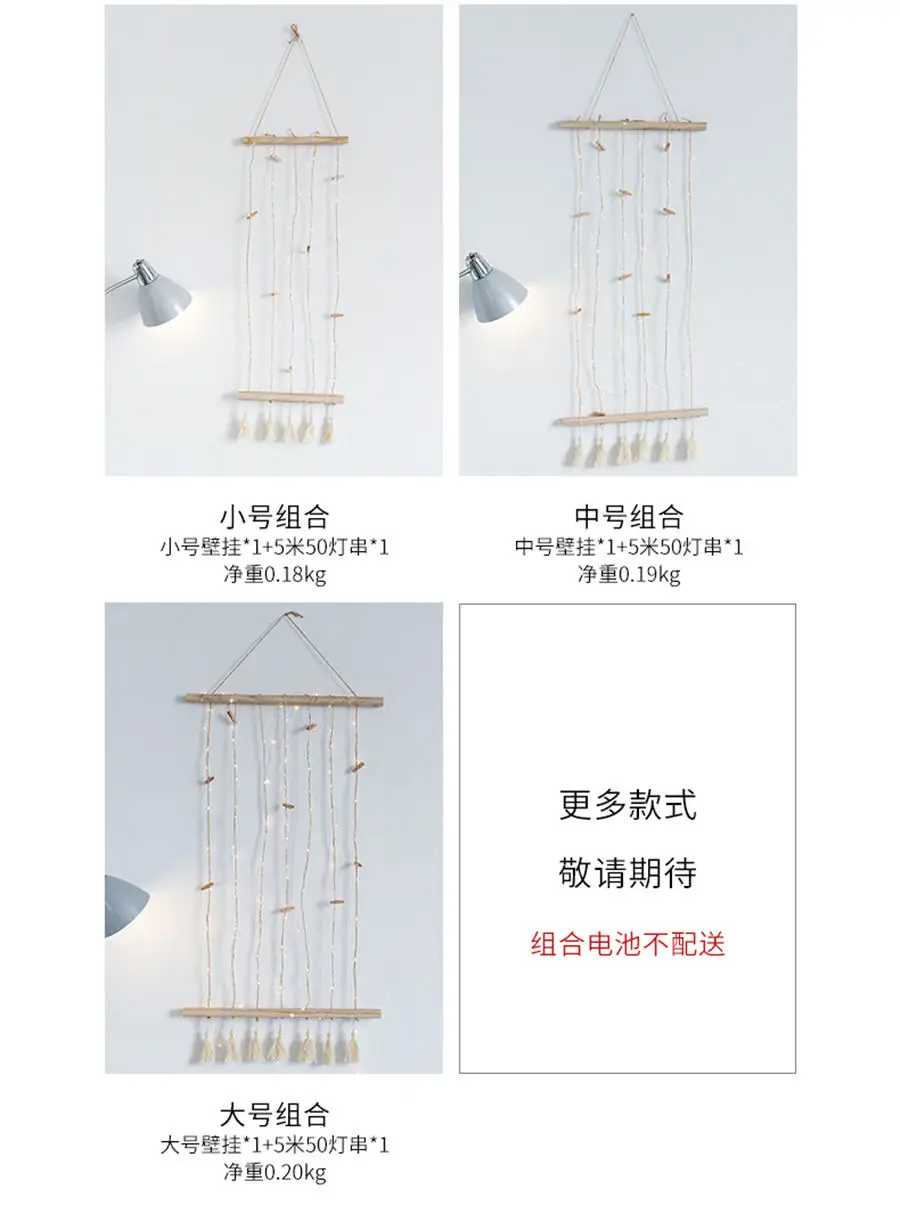 小号组合
小号壁挂*1+5米50灯串*1
净重0.18kg

中号组合
中号壁挂*1+5米50灯串*1
净重0.19kg

大号组合
大号壁挂*1+5米50灯串*1
净重0.20kg

更多款式
敬请期待
组合电池不配送